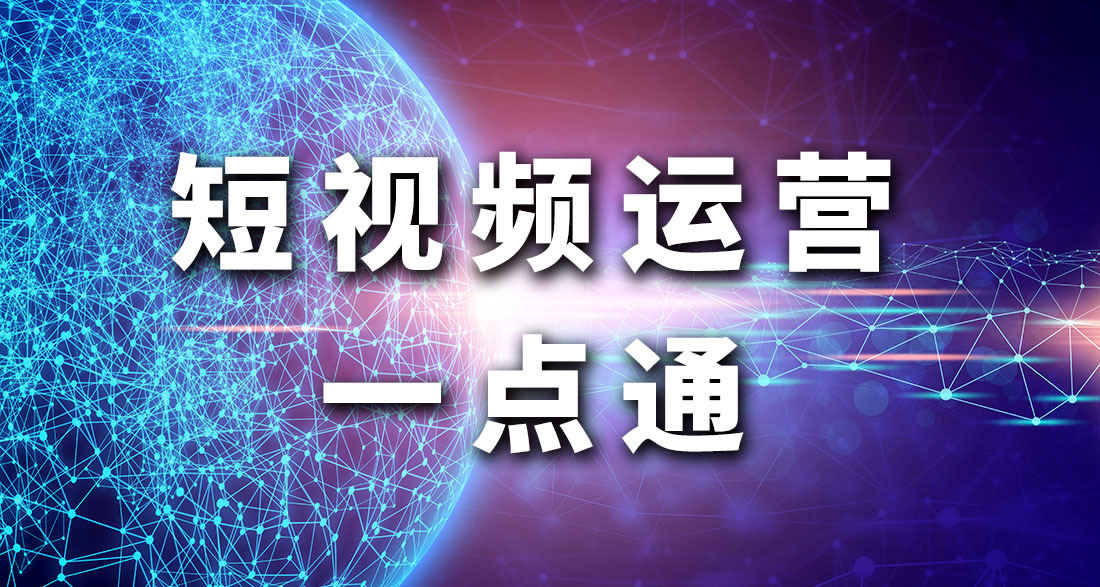 短视频运营

一点通